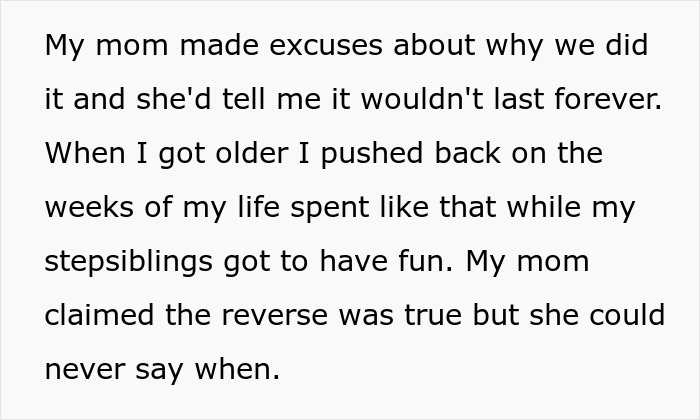 My mom made excuses about why we did it and she'd tell me it wouldn't last forever. When I got older I pushed back on the weeks of my life spent like that while my stepsiblings got to have fun. My mom claimed the reverse was true but she could never say when.